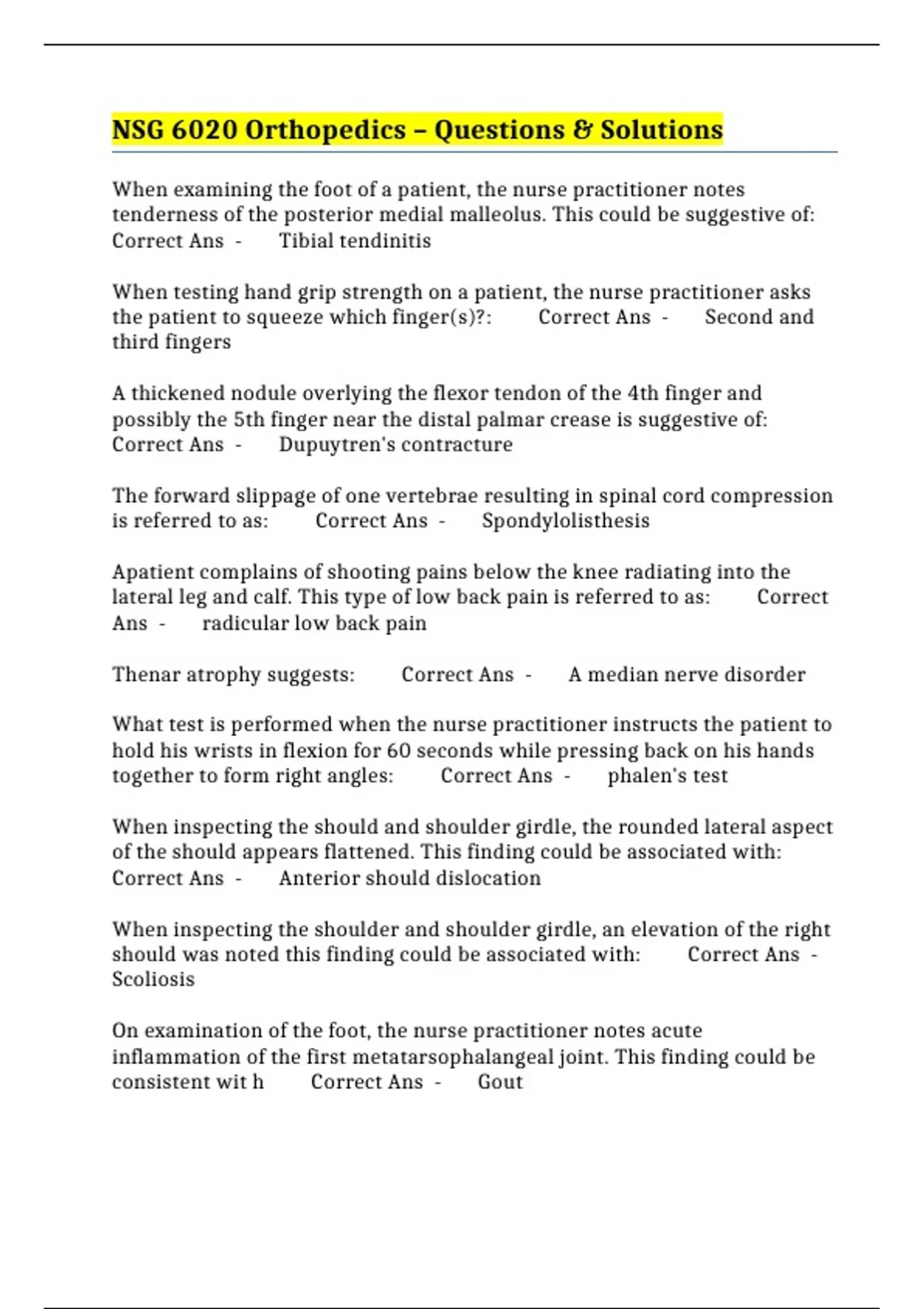 NSG 6020 Orthopedics – Questions & Solutions

When examining the foot of a patient, the nurse practitioner notes tenderness of the posterior medial malleolus. This could be suggestive of: Correct Ans - Tibial tendinitis

When testing hand grip strength on a patient, the nurse practitioner asks the patient to squeeze which finger(s)?: Correct Ans - Second and third fingers

A thickened nodule overlying the flexor tendon of the 4th finger and possibly the 5th finger near the distal palmar crease is suggestive of: Correct Ans - Dupuytren's contracture

The forward slippage of one vertebrae resulting in spinal cord compression is referred to as: Correct Ans - Spondylolisthesis

Apatient complains of shooting pains below the knee radiating into the lateral leg and calf. This type of low back pain is referred to as: Correct Ans - radicular low back pain

Thenar atrophy suggests: Correct Ans - A median nerve disorder

What test is performed when the nurse practitioner instructs the patient to hold his wrists in flexion for 60 seconds while pressing back on his hands together to form right angles: Correct Ans - phalen's test

When inspecting the should and shoulder girdle, the rounded lateral aspect of the should appears flattened. This finding could be associated with: Correct Ans - Anterior should dislocation

When inspecting the shoulder and shoulder girdle, an elevation of the right should was noted this finding could be associated with: Correct Ans - Scoliosis

On examination of the foot, the nurse practitioner notes acute inflammation of the first metatarsophalangeal joint. This finding could be consistent wit h Correct Ans - Gout